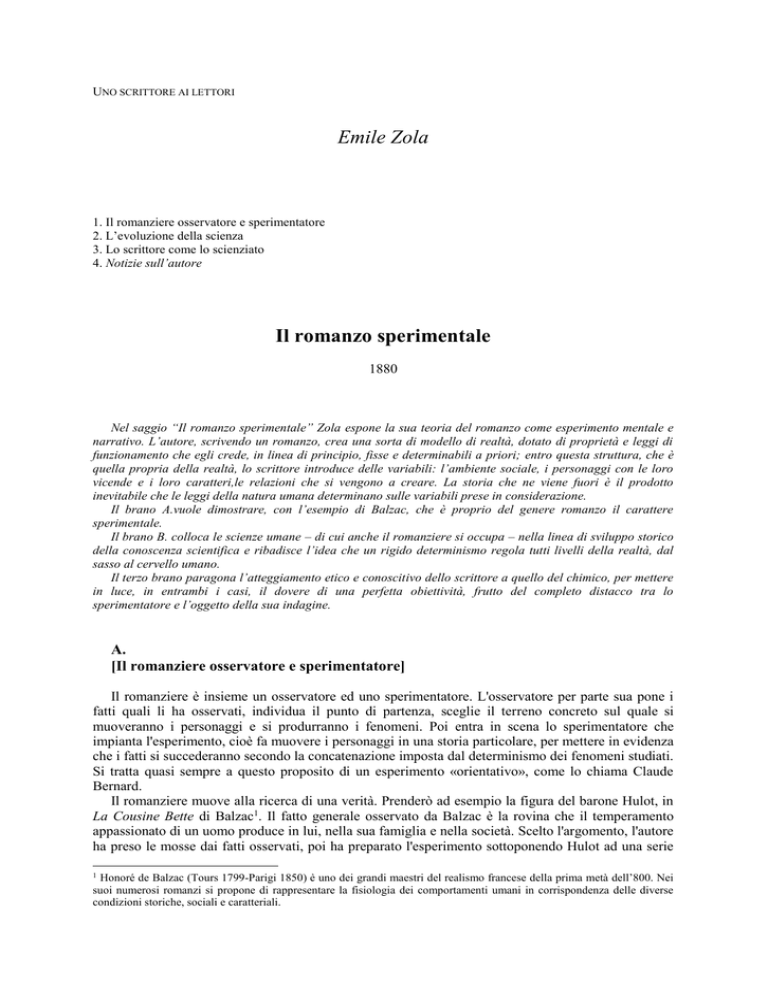 UNO SCRITTORE AI LETTORI

Emile Zola

1. Il romanziere osservatore e sperimentatore
2. L'evoluzione della scienza
3. Lo scrittore come lo scienziato
4. Notizie sull'autore

Il romanzo sperimentale

1880

Nel saggio "Il romanzo sperimentale" Zola espone la sua teoria del romanzo come esperimento mentale e narrativo. L'autore, scrivendo un romanzo, crea una sorta di modello di realtà, dotato di proprietà e leggi di funzionamento che egli crede, in linea di principio, fisse e determinabili a priori; entro questa struttura, che è quella propria della realtà, lo scrittore introduce delle variabili: l'ambiente sociale, i personaggi con le loro vicende e i loro caratteri,le relazioni che si vengono a creare. La storia che ne viene fuori è il prodotto inevitabile che le leggi della natura umana determinano sulle variabili prese in considerazione.

Il brano A.vuole dimostrare, con l'esempio di Balzac, che è proprio del genere romanzo il carattere sperimentale.

Il brano B. colloca le scienze umane – di cui anche il romanziere si occupa – nella linea di sviluppo storico della conoscenza scientifica e ribadisce l'idea che un rigido determinismo regola tutti livelli della realtà, dal sasso al cervello umano.

Il terzo brano paragona l'atteggiamento etico e conoscitivo dello scrittore a quello del chimico, per mettere in luce, in entrambi i casi, il dovere di una perfetta obiettività, frutto del completo distacco tra lo sperimentatore e l'oggetto della sua indagine.

A.
[Il romanziere osservatore e sperimentatore]

Il romanziere è insieme un osservatore ed uno sperimentatore. L'osservatore per parte sua pone i fatti quali li ha osservati, individua il punto di partenza, sceglie il terreno concreto sul quale si muoveranno i personaggi e si produrranno i fenomeni. Poi entra in scena lo sperimentatore che impianta l'esperimento, cioè fa muovere i personaggi in una storia particolare, per mettere in evidenza che i fatti si succederanno secondo la concatenazione imposta dal determinismo dei fenomeni studiati. Si tratta quasi sempre a questo proposito di un esperimento «orientativo», come lo chiama Claude Bernard.

Il romanziere muove alla ricerca di una verità. Prenderò ad esempio la figura del barone Hulot, in La Cousine Bette di Balzac$^1$. Il fatto generale osservato da Balzac è la rovina che il temperamento appassionato di un uomo produce in lui, nella sua famiglia e nella società. Scelto l'argomento, l'autore ha preso le mosse dai fatti osservati, poi ha preparato l'esperimento sottoponendo Hulot ad una serie

$^1$ Honoré de Balzac (Tours 1799-Parigi 1850) è uno dei grandi maestri del realismo francese della prima metà dell'800. Nei suoi numerosi romanzi si propone di rappresentare la fisiologia dei comportamenti umani in corrispondenza delle diverse condizioni storiche, sociali e caratteriali.